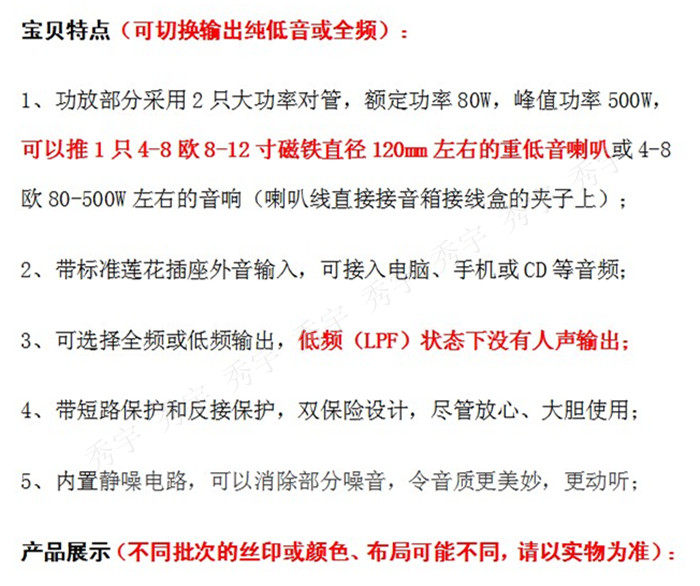 宝贝特点（可切换输出纯低音或全频）：

1、功放部分采用2只大功率对管，额定功率80W，峰值功率500W，可以推1只4-8欧8-12寸磁铁直径120mm左右的重低音喇叭或4-8欧80-500W左右的音响（喇叭线直接接音箱接线盒的夹子上）；

2、带标准莲花插座外音输入，可接入电脑、手机或CD等音频；

3、可选择全频或低频输出，低频（LPF）状态下没有人声输出；

4、带短路保护和反接保护，双保险设计，尽管放心、大胆使用；

5、内置静噪电路，可以消除部分噪音，令音质更美妙，更动听；

产品展示（不同批次的丝印或颜色、布局可能不同，请以实物为准）：

秀宇